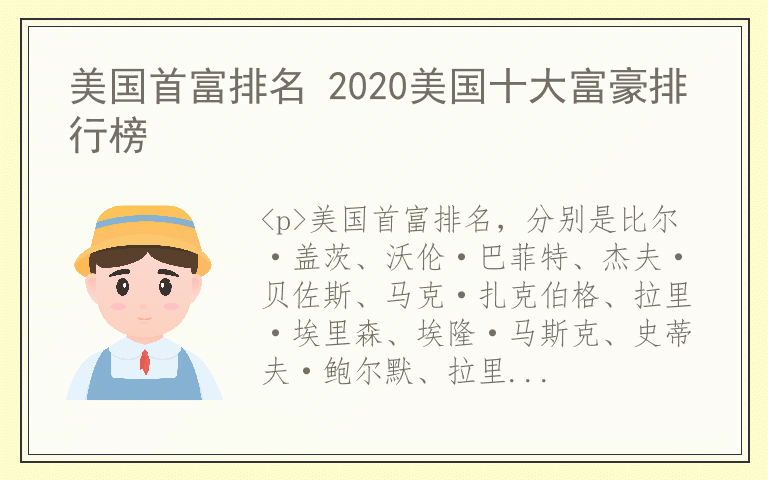 美国首富排名 2020美国十大富豪排行榜

<p>美国首富排名，分别是比尔·盖茨、沃伦·巴菲特、杰夫·贝佐斯、马克·扎克伯格、拉里·埃里森、埃隆·马斯克、史蒂夫·鲍尔默、拉里...